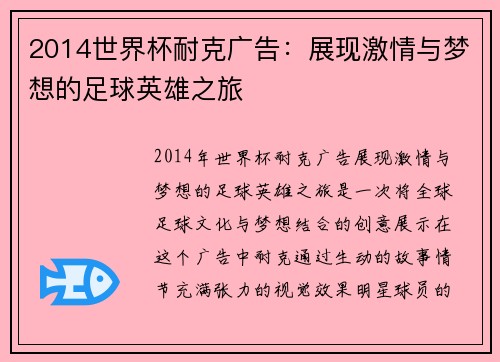 2014世界杯耐克广告：展现激情与梦想的足球英雄之旅

2014年世界杯耐克广告展现激情与梦想的足球英雄之旅是一次将全球足球文化与梦想结合的创意展示在这个广告中耐克通过生动的故事情节充满张力的视觉效果明星球员的